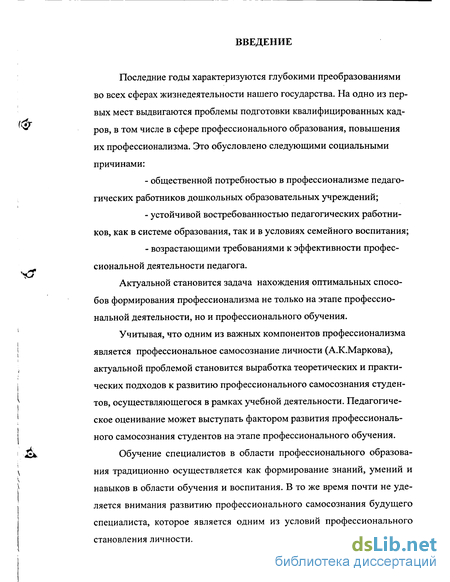 ВВЕДЕНИЕ

Последние годы характеризуются глубокими преобразованиями во всех сферах жизнедеятельности нашего государства. На одно из первых мест выдвигаются проблемы подготовки квалифицированных кадров, в том числе в сфере профессионального образования, повышения их профессионализма. Это обусловлено следующими социальными причинами:

- общественной потребностью в профессионализме педагогических работников дошкольных образовательных учреждений;

- устойчивой востребованностью педагогических работников, как в системе образования, так и в условиях семейного воспитания;

- возрастающими требованиями к эффективности профессиональной деятельности педагога.

Актуальной становится задача нахождения оптимальных способов формирования профессионализма не только на этапе профессиональной деятельности, но и профессионального обучения.

Учитывая, что одним из важных компонентов профессионализма является профессиональное самосознание личности (А.К.Маркова), актуальной проблемой становится выработка теоретических и практических подходов к развитию профессионального самосознания студентов, осуществляющегося в рамках учебной деятельности. Педагогическое оценивание может выступать фактором развития профессионального самосознания студентов на этапе профессионального обучения.

Обучение специалистов в области профессионального образования традиционно осуществляется как формирование знаний, умений и навыков в области обучения и воспитания. В то же время почти не уделяется внимания развитию профессионального самосознания будущего специалиста, которое является одним из условий профессионального становления личности.

dsLib.net
библиотека диссертаций